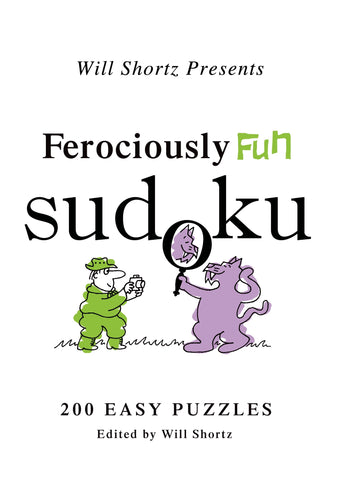 Will Shortz Presents

Ferociously Fun

sudoku

200 EASY PUZZLES

Edited by Will Shortz